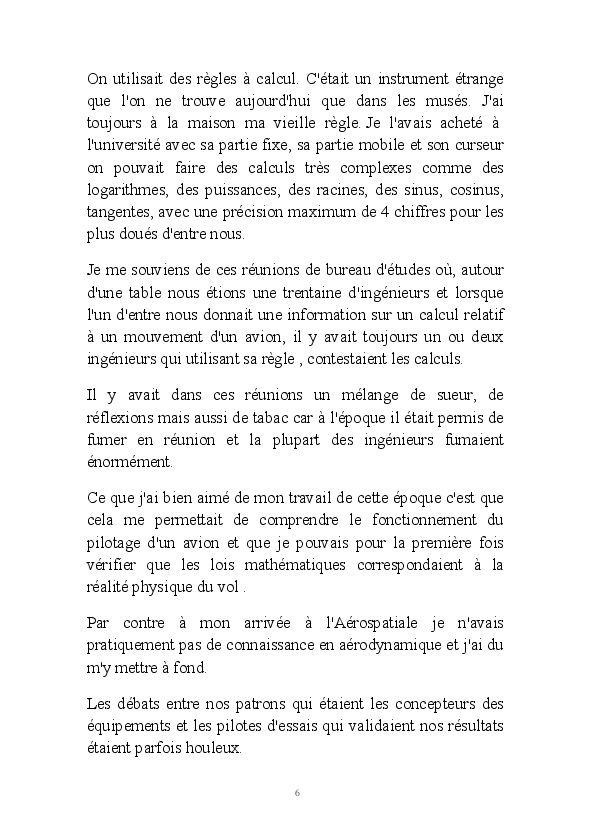 On utilisait des règles à calcul. C'était un instrument étrange que l'on ne trouve aujourd'hui que dans les musés. J'ai toujours à la maison ma vieille règle. Je l'avais acheté à l'université avec sa partie fixe, sa partie mobile et son curseur on pouvait faire des calculs très complexes comme des logarithmes, des puissances, des racines, des sinus, cosinus, tangentes, avec une précision maximum de 4 chiffres pour les plus doués d'entre nous.

Je me souviens de ces réunions de bureau d'études où, autour d'une table nous étions une trentaine d'ingénieurs et lorsque l'un d'entre nous donnait une information sur un calcul relatif à un mouvement d'un avion, il y avait toujours un ou deux ingénieurs qui utilisant sa règle , contestaient les calculs.

Il y avait dans ces réunions un mélange de sueur, de réflexions mais aussi de tabac car à l'époque il était permis de fumer en réunion et la plupart des ingénieurs fumaient énormément.

Ce que j'ai bien aimé de mon travail de cette époque c'est que cela me permettait de comprendre le fonctionnement du pilotage d'un avion et que je pouvais pour la première fois vérifier que les lois mathématiques correspondaient à la réalité physique du vol .

Par contre à mon arrivée à l'Aérospatiale je n'avais pratiquement pas de connaissance en aérodynamique et j'ai du m'y mettre à fond.

Les débats entre nos patrons qui étaient les concepteurs des équipements et les pilotes d'essais qui validaient nos résultats étaient parfois houleux.

6